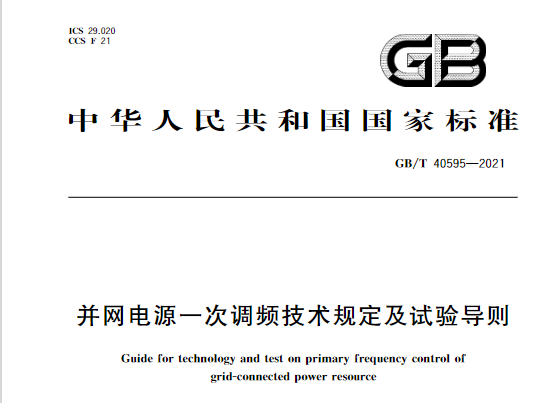 ICS 29.020
CCS F 21

GB

中华人民共和国国家标准

GB/T 40595—2021

并网电源一次调频技术规定及试验导则

Guide for technology and test on primary frequency control of grid-connected power resource